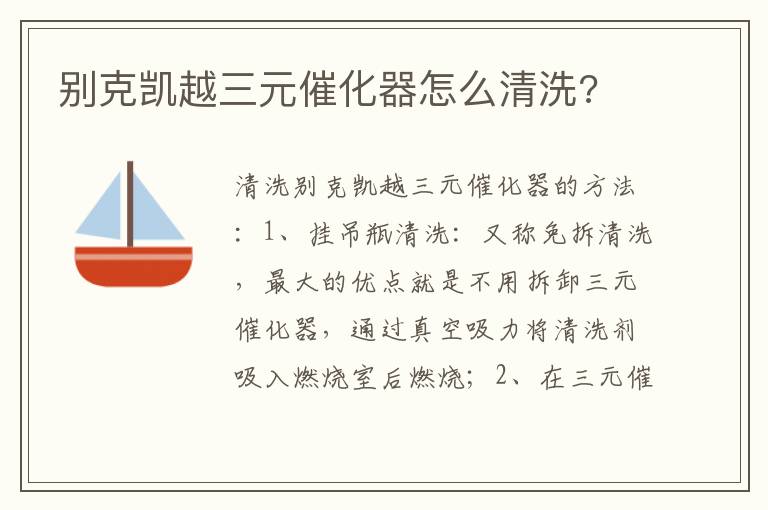 别克凯越三元催化器怎么清洗?

清洗别克凯越三元催化器的方法：1、挂吊瓶清洗：又称免拆清洗，最大的优点就是不用拆卸三元催化器，通过真空吸力将清洗剂吸入燃烧室后燃烧；2、在三元催